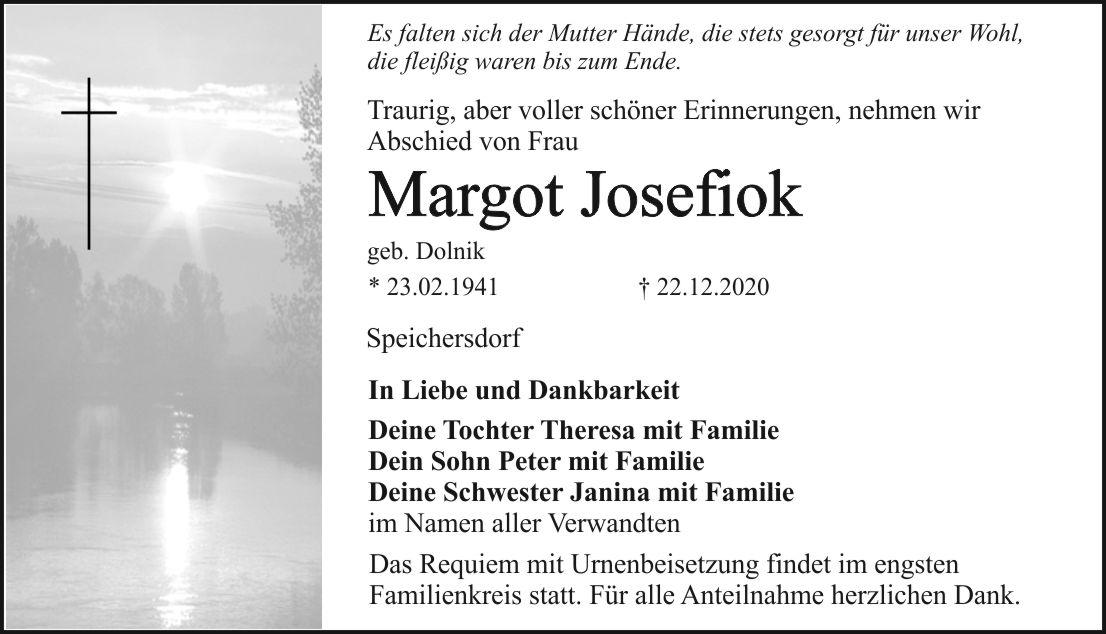 Es falten sich der Mutter Hände, die stets gesorgt für unser Wohl, die fleißig waren bis zum Ende.

Traurig, aber voller schöner Erinnerungen, nehmen wir Abschied von Frau

Margot Josefiok

geb. Dolnik

* 23.02.1941 † 22.12.2020

Speichersdorf

In Liebe und Dankbarkeit

Deine Tochter Theresa mit Familie
Dein Sohn Peter mit Familie
Deine Schwester Janina mit Familie
im Namen aller Verwandten

Das Requiem mit Urnenbeisetzung findet im engsten Familienkreis statt. Für alle Anteilnahme herzlichen Dank.